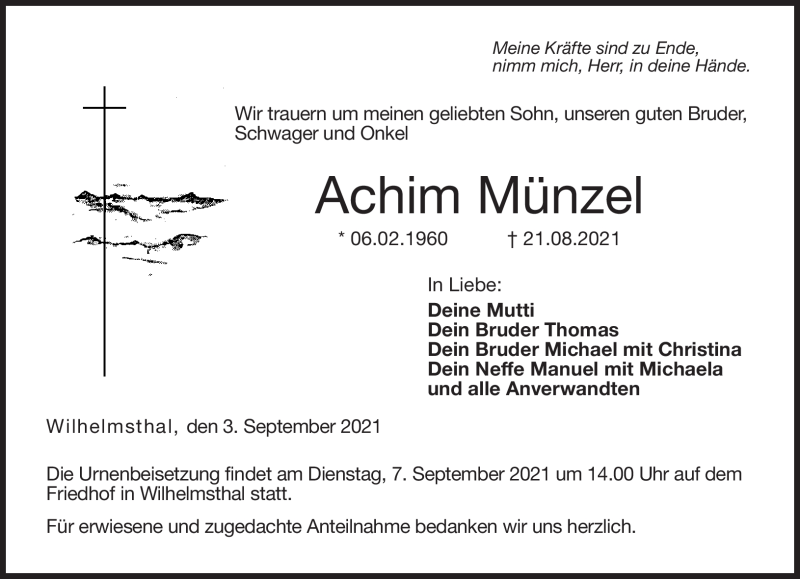 Meine Kräfte sind zu Ende,
nimm mich, Herr, in deine Hände.

Wir trauern um meinen geliebten Sohn, unseren guten Bruder, Schwager und Onkel

Achim Münzel

* 06.02.1960 † 21.08.2021

In Liebe:
Deine Mutti
Dein Bruder Thomas
Dein Bruder Michael mit Christina
Dein Neffe Manuel mit Michaela
und alle Anverwandten

Wilhelmsthal, den 3. September 2021

Die Urnenbeisetzung findet am Dienstag, 7. September 2021 um 14.00 Uhr auf dem Friedhof in Wilhelmsthal statt.

Für erwiesene und zugedachte Anteilnahme bedanken wir uns herzlich.